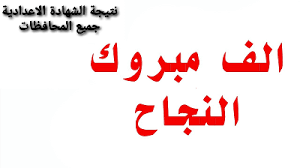 نتيجة الشهادة الاعدادية
جميع المحافظات

الف مبروك
النجاح